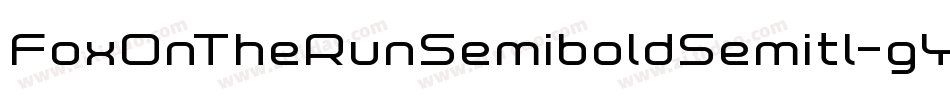 FoxOnTheRunSemiboldSemitl-g4